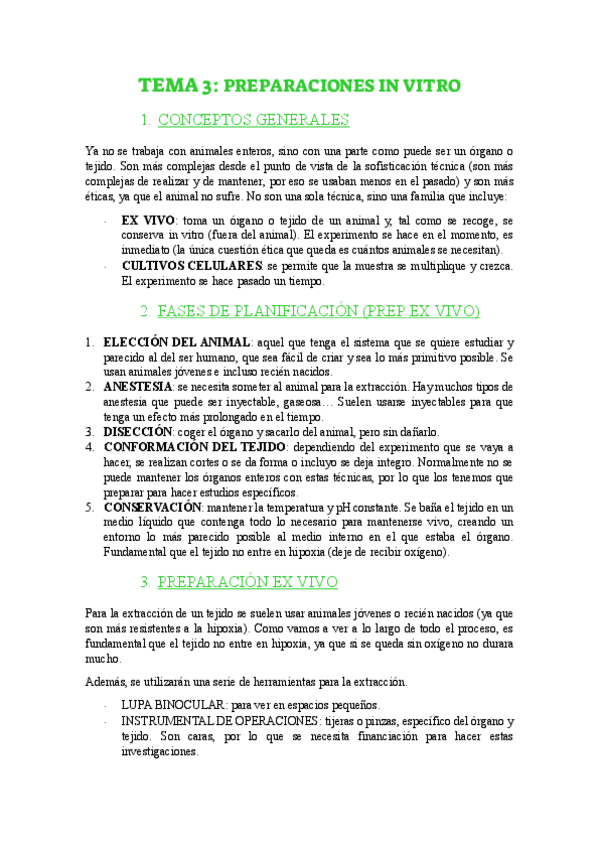 TEMA 3: PREPARACIONES IN VITRO

1. CONCEPTOS GENERALES

Ya no se trabaja con animales enteros, sino con una parte como puede ser un órgano o tejido. Son más complejas desde el punto de vista de la sofisticación técnica (son más complejas de realizar y de mantener, por eso se usaban menos en el pasado) y son más éticas, ya que el animal no sufre. No son una sola técnica, sino una familia que incluye:

- EX VIVO: toma un órgano o tejido de un animal y, tal como se recoge, se conserva in vitro (fuera del animal). El experimento se hace en el momento, es inmediato (la única cuestión ética que queda es cuántos animales se necesitan).
- CULTIVOS CELULARES: se permite que la muestra se multiplique y crezca. El experimento se hace pasado un tiempo.

2. FASES DE PLANIFICACIÓN (PREP EX VIVO)

1. ELECCIÓN DEL ANIMAL: aquel que tenga el sistema que se quiere estudiar y parecido al del ser humano, que sea fácil de criar y sea lo más primitivo posible. Se usan animales jóvenes e incluso recién nacidos.
2. ANESTESIA: se necesita someter al animal para la extracción. Hay muchos tipos de anestesia que puede ser inyectable, gaseosa… Suelen usarse inyectables para que tenga un efecto más prolongado en el tiempo.
3. DISECCIÓN: coger el órgano y sacarlo del animal, pero sin dañarlo.
4. CONFORMACIÓN DEL TEJIDO: dependiendo del experimento que se vaya a hacer, se realizan cortes o se da forma o incluyo se deja íntegro. Normalmente no se puede mantener los órganos enteros con estas técnicas, por lo que los tenemos que preparar para hacer estudios específicos.
5. CONSERVACIÓN: mantener la temperatura y pH constante. Se baña el tejido en un medio líquido que contenga todo lo necesario para mantenerse vivo, creando un entorno lo más parecido posible al medio interno en el que estaba el órgano. Fundamental que el tejido no entre en hipoxia (deje de recibir oxígeno).

3. PREPARACIÓN EX VIVO

Para la extracción de un tejido se suelen usar animales jóvenes o recién nacidos (ya que son más resistentes a la hipoxia). Como vamos a ver a lo largo de todo el proceso, es fundamental que el tejido no entre en hipoxia, ya que si se queda sin oxígeno no durara mucho.

Además, se utilizarán una serie de herramientas para la extracción.

- LUPA BINOCULAR: para ver en espacios pequeños.
- INSTRUMENTAL DE OPERACIONES: tijeras o pinzas, específico del órgano y tejido. Son caras, por lo que se necesita financiación para hacer estas investigaciones.